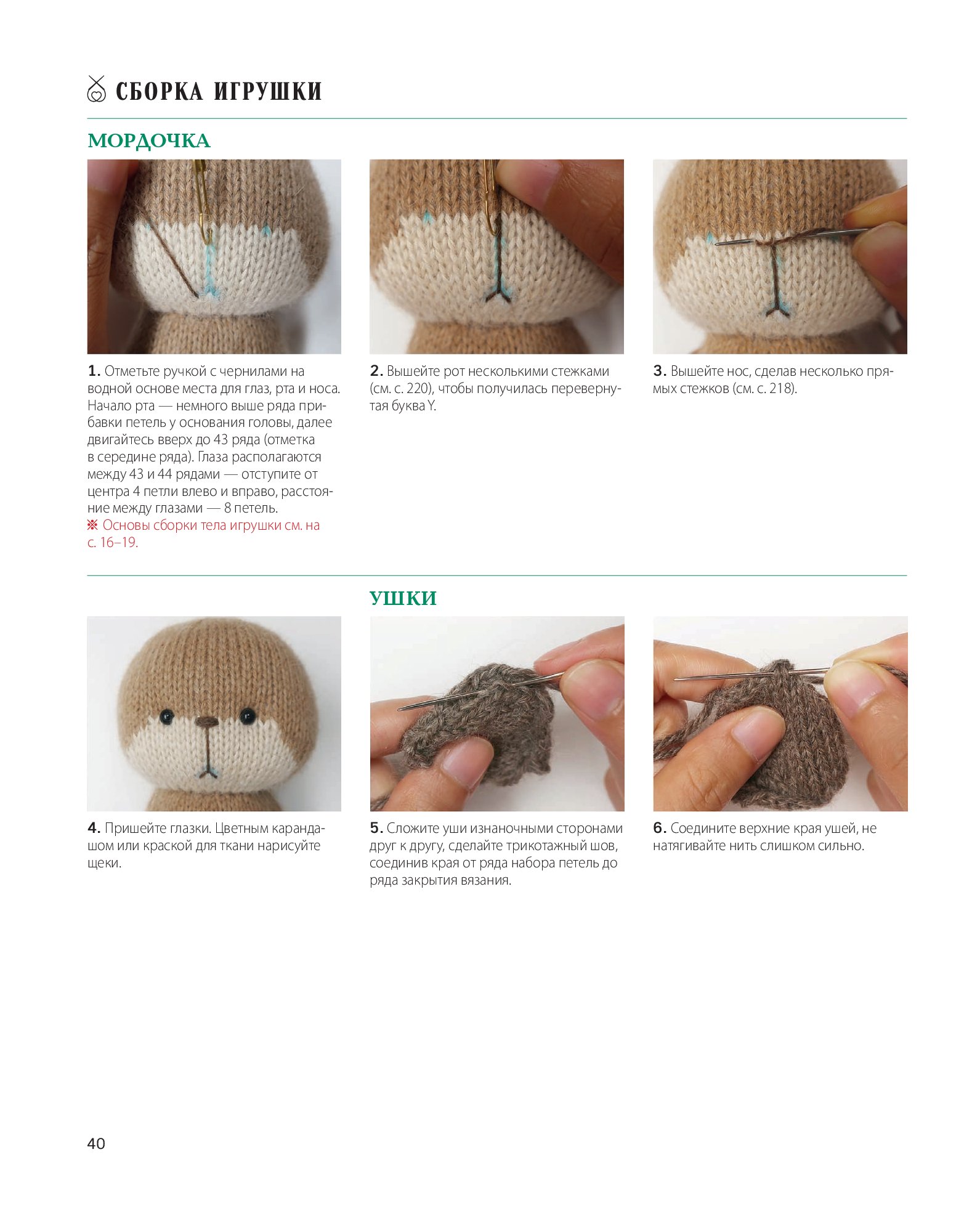 СБОРКА ИГРУШКИ

МОРДОЧКА

1. Отметьте ручкой с чернилами на водной основе места для глаз, рта и носа. Начало рта — немного выше ряда прибавки петель у основания головы, далее двигайтесь вверх до 43 ряда (отметка в середине ряда). Глаза располагаются между 43 и 44 рядами — отступите от центра 4 петли влево и вправо, расстояние между глазами — 8 петель.
※ Основы сборки тела игрушки см. на с. 16–19.

2. Вышейте рот несколькими стежками (см. с. 220), чтобы получилась перевернутая буква Y.

3. Вышейте нос, сделав несколько прямых стежков (см. с. 218).

УШКИ

4. Пришейте глазки. Цветным карандашом или краской для ткани нарисуйте щеки.

5. Сложите уши изнаночными сторонами друг к другу, сделайте трикотажный шов, соединив края от ряда набора петель до ряда закрытия вязания.

6. Соедините верхние края ушей, не натягивайте нить слишком сильно.

40